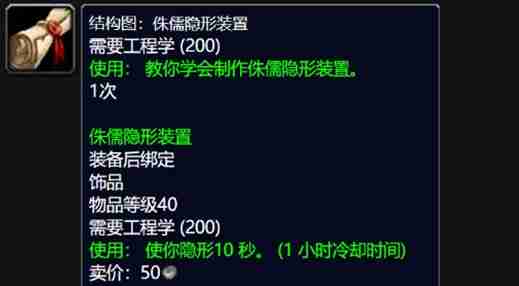 结构图：侏儒隐形装置
需要工程学 (200)
使用： 教你学会制作侏儒隐形装置。
1次

侏儒隐形装置
装备后绑定
饰品
物品等级40
需要工程学 (200)
使用： 使你隐形10 秒。 (1 小时冷却时间)
卖价：50